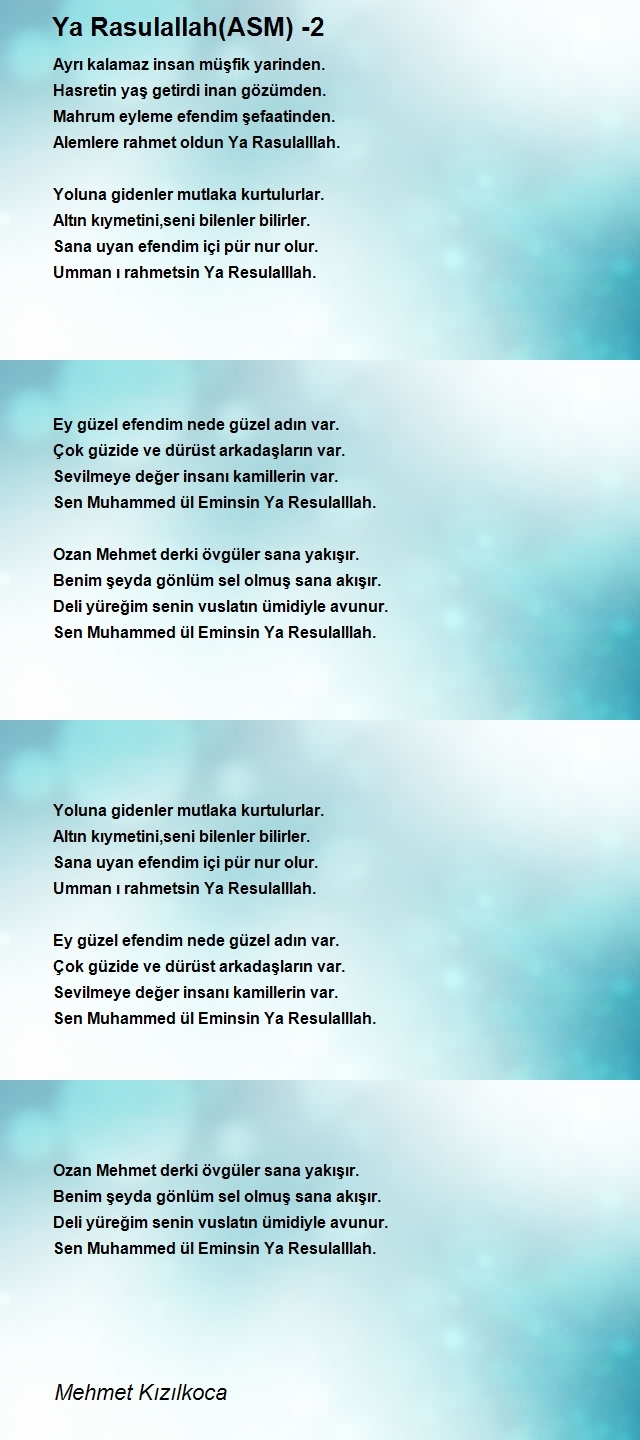 Ya Rasulallah(ASM) -2

Ayrı kalamaz insan müşfik yarinden.
Hasretin yaş getirdi inan gözümden.
Mahrum eyleme efendim şefaatinden.
Alemlere rahmet oldun Ya Rasulalllah.

Yoluna gidenler mutlaka kurtulurlar.
Altın kıymetini,seni bilenler bilirler.
Sana uyan efendim içi pür nur olur.
Umman ı rahmetsin Ya Resulalllah.

Ey güzel efendim nede güzel adın var.
Çok güzide ve dürüst arkadaşların var.
Sevilmeye değer insanı kamillerin var.
Sen Muhammed ül Eminsin Ya Resulalllah.

Ozan Mehmet derki övgüler sana yakışır.
Benim şeyda gönlüm sel olmuş sana akışır.
Deli yüreğim senin vuslatın ümidiyle avunur.
Sen Muhammed ül Eminsin Ya Resulalllah.

Yoluna gidenler mutlaka kurtulurlar.
Altın kıymetini,seni bilenler bilirler.
Sana uyan efendim içi pür nur olur.
Umman ı rahmetsin Ya Resulalllah.

Ey güzel efendim nede güzel adın var.
Çok güzide ve dürüst arkadaşların var.
Sevilmeye değer insanı kamillerin var.
Sen Muhammed ül Eminsin Ya Resulalllah.

Ozan Mehmet derki övgüler sana yakışır.
Benim şeyda gönlüm sel olmuş sana akışır.
Deli yüreğim senin vuslatın ümidiyle avunur.
Sen Muhammed ül Eminsin Ya Resulalllah.

Mehmet Kızılkoca